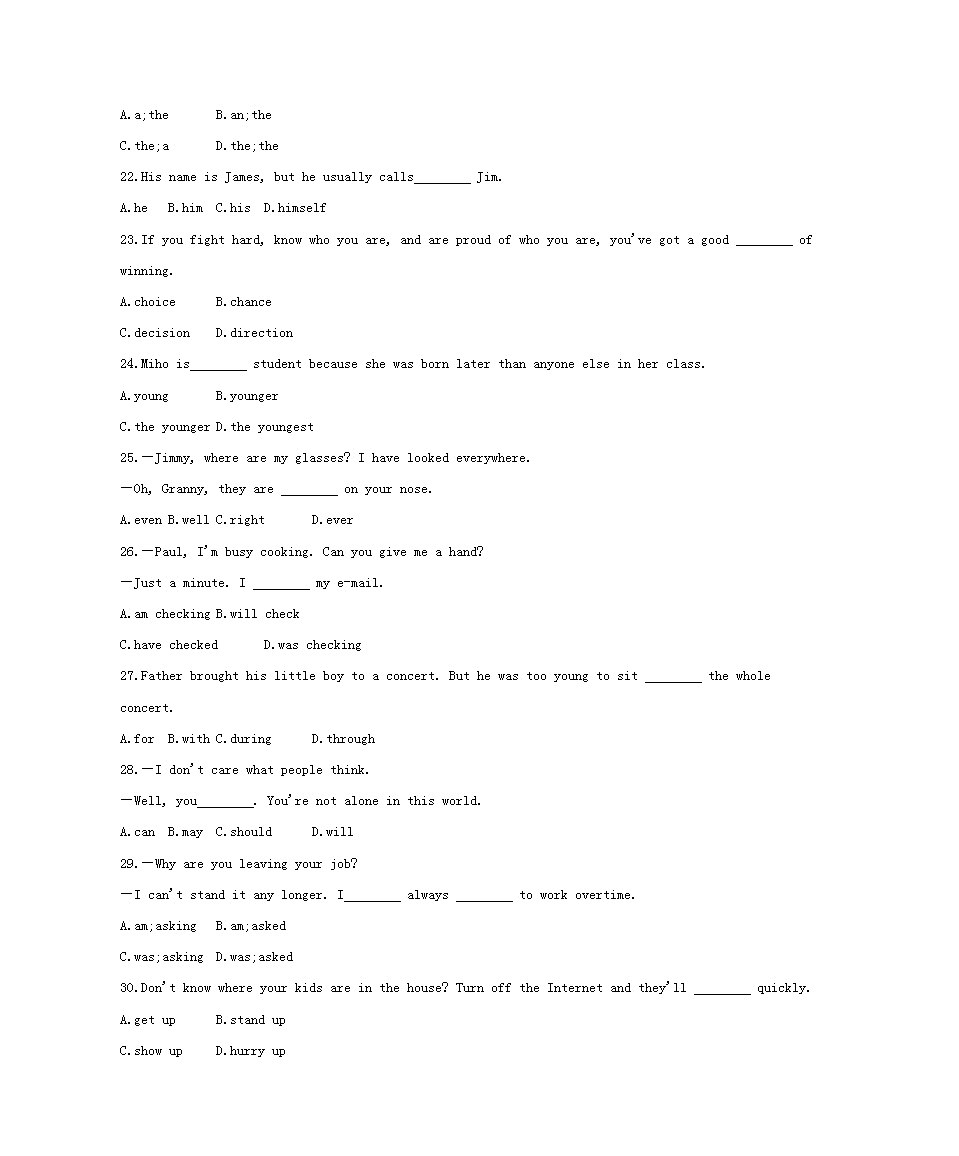 A.a;the　　B.an;the

C.the;a　　D.the;the

22.His name is James, but he usually calls________ Jim.

A.he　B.him　C.his　D.himself

23.If you fight hard, know who you are, and are proud of who you are, you've got a good ________ of winning.

A.choice　　B.chance

C.decision　D.direction

24.Miho is________ student because she was born later than anyone else in her class.

A.young　　B.younger

C.the younger D.the youngest

25.—Jimmy, where are my glasses? I have looked everywhere.

—Oh, Granny, they are ________ on your nose.

A.even B.well C.right　　D.ever

26.—Paul, I'm busy cooking. Can you give me a hand?

—Just a minute. I ________ my e-mail.

A.am checking B.will check

C.have checked　　D.was checking

27.Father brought his little boy to a concert. But he was too young to sit ________ the whole concert.

A.for　B.with C.during　　D.through

28.—I don't care what people think.

—Well, you________. You're not alone in this world.

A.can　B.may　C.should　　D.will

29.—Why are you leaving your job?

—I can't stand it any longer. I________ always ________ to work overtime.

A.am;asking　B.am;asked

C.was;asking　D.was;asked

30.Don't know where your kids are in the house? Turn off the Internet and they'll ________ quickly.

A.get up　　B.stand up

C.show up　 D.hurry up